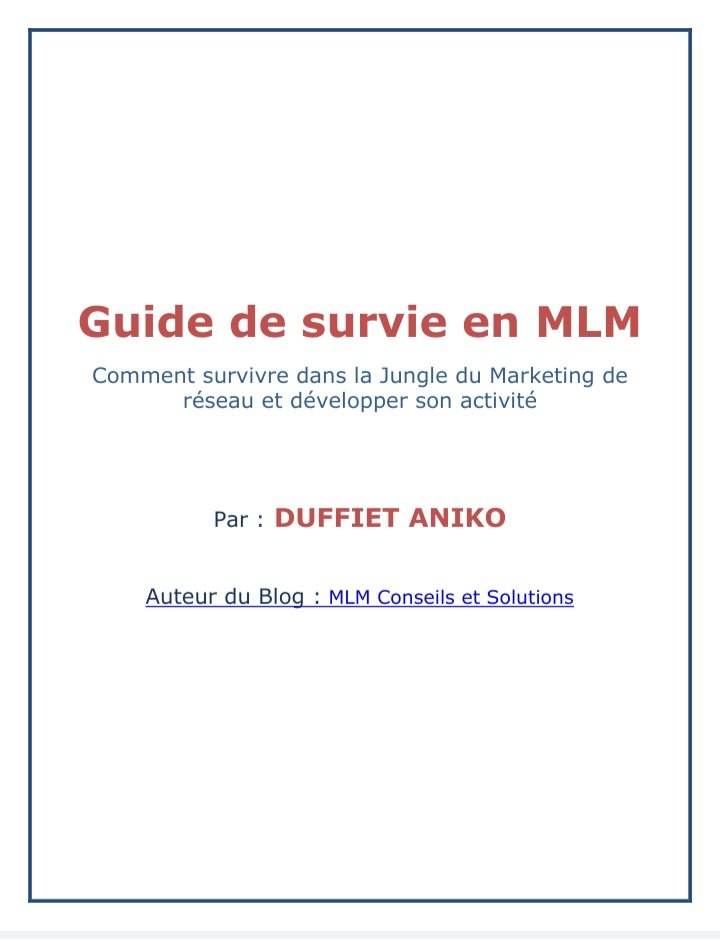 Guide de survie en MLM

Comment survivre dans la Jungle du Marketing de réseau et développer son activité

Par : DUFFIET ANIKO

Auteur du Blog : MLM Conseils et Solutions